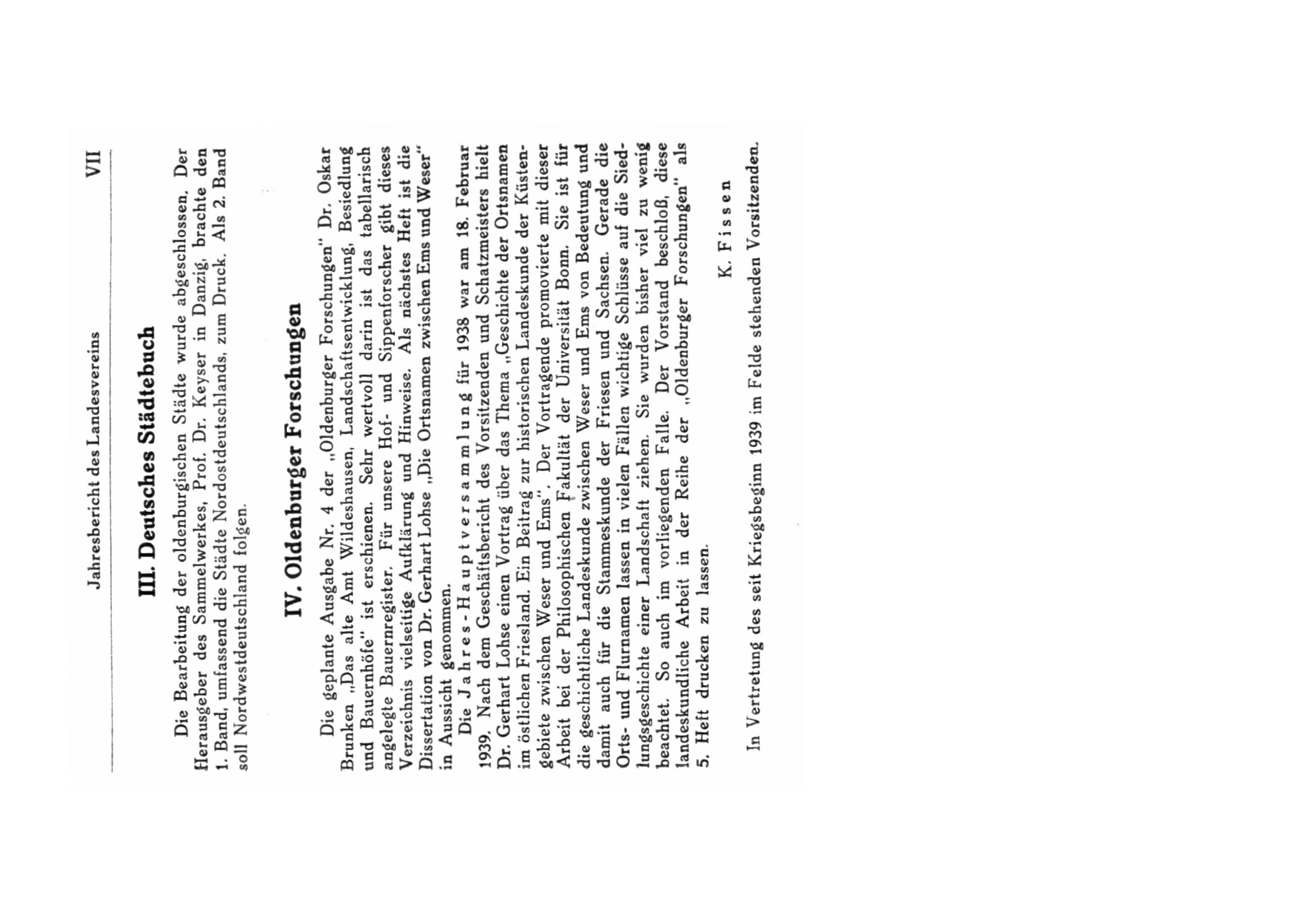 Jahresbericht des Landesvereins VII

III. Deutsches Städtebuch

Die Bearbeitung der oldenburgischen Städte wurde abgeschlossen. Der Herausgeber des Sammelwerkes, Prof. Dr. Keyser in Danzig, brachte den 1. Band, umfassend die Städte Nordostdeutschlands, zum Druck. Als 2. Band soll Nordwestdeutschland folgen.

IV. Oldenburger Forschungen

Die geplante Ausgabe Nr. 4 der „Oldenburger Forschungen" Dr. Oskar Brunken „Das alte Amt Wildeshausen, Landschaftsentwicklung, Besiedlung und Bauernhöfe" ist erschienen. Sehr wertvoll darin ist das tabellarisch angelegte Bauernregister. Für unsere Hof- und Sippenforscher gibt dieses Verzeichnis vielseitige Aufklärung und Hinweise. Als nächstes Heft ist die Dissertation von Dr. Gerhart Lohse „Die Ortsnamen zwischen Ems und Weser" in Aussicht genommen.

Die Jahres-Hauptversammlung für 1938 war am 18. Februar 1939. Nach dem Geschäftsbericht des Vorsitzenden und Schatzmeisters hielt Dr. Gerhart Lohse einen Vortrag über das Thema „Geschichte der Ortsnamen im östlichen Friesland. Ein Beitrag zur historischen Landeskunde der Küstengebiete zwischen Weser und Ems". Der Vortragende promovierte mit dieser Arbeit bei der Philosophischen Fakultät der Universität Bonn. Sie ist für die geschichtliche Landeskunde zwischen Weser und Ems von Bedeutung und damit auch für die Stammeskunde der Friesen und Sachsen. Gerade die Orts- und Flurnamen lassen in vielen Fällen wichtige Schlüsse auf die Siedlungsgeschichte einer Landschaft ziehen. Sie wurden bisher viel zu wenig beachtet. So auch im vorliegenden Falle. Der Vorstand beschloß, diese landeskundliche Arbeit in der Reihe der „Oldenburger Forschungen" als 5. Heft drucken zu lassen.

K. Fissen

In Vertretung des seit Kriegsbeginn 1939 im Felde stehenden Vorsitzenden.